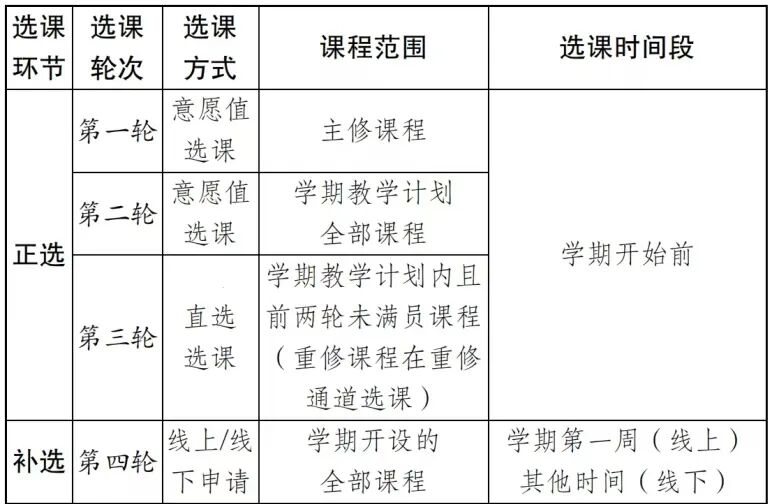 | 选课环节 | 选课轮次 | 选课方式 | 课程范围 | 选课时间段 |
|---|---|---|---|---|
| 正选 | 第一轮 | 意愿值选课 | 主修课程 | 学期开始前 |
| 正选 | 第二轮 | 意愿值选课 | 学期教学计划全部课程 | 学期开始前 |
| 正选 | 第三轮 | 直选选课 | 学期教学计划内且前两轮未满员课程（重修课程在重修通道选课） | 学期开始前 |
| 补选 | 第四轮 | 线上/线下申请 | 学期开设的全部课程 | 学期第一周（线上）其他时间（线下） |